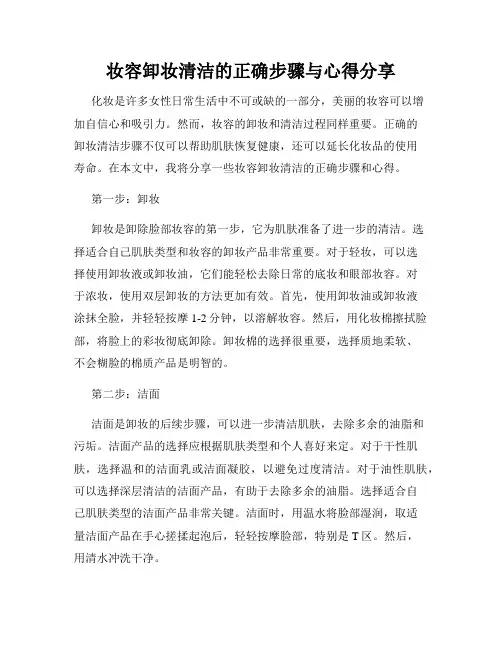 妆容卸妆清洁的正确步骤与心得分享

化妆是许多女性日常生活中不可或缺的一部分，美丽的妆容可以增加自信心和吸引力。然而，妆容的卸妆和清洁过程同样重要。正确的卸妆清洁步骤不仅可以帮助肌肤恢复健康，还可以延长化妆品的使用寿命。在本文中，我将分享一些妆容卸妆清洁的正确步骤和心得。

第一步：卸妆

卸妆是卸除脸部妆容的第一步，它为肌肤准备了进一步的清洁。选择适合自己肌肤类型和妆容的卸妆产品非常重要。对于轻妆，可以选择使用卸妆液或卸妆油，它们能轻松去除日常的底妆和眼部妆容。对于浓妆，使用双层卸妆的方法更加有效。首先，使用卸妆油或卸妆液涂抹全脸，并轻轻按摩 1-2 分钟，以溶解妆容。然后，用化妆棉擦拭脸部，将脸上的彩妆彻底卸除。卸妆棉的选择很重要，选择质地柔软、不会糊脸的棉质产品是明智的。

第二步：洁面

洁面是卸妆的后续步骤，可以进一步清洁肌肤，去除多余的油脂和污垢。洁面产品的选择应根据肌肤类型和个人喜好来定。对于干性肌肤，选择温和的洁面乳或洁面凝胶，以避免过度清洁。对于油性肌肤，可以选择深层清洁的洁面产品，有助于去除多余的油脂。选择适合自己肌肤类型的洁面产品非常关键。洁面时，用温水将脸部湿润，取适量洁面产品在手心搓揉起泡后，轻轻按摩脸部，特别是 T 区。然后，用清水冲洗干净。